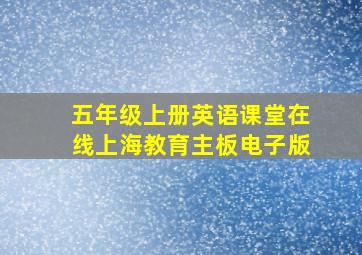 五年级上册英语课堂在线上海教育主板电子版